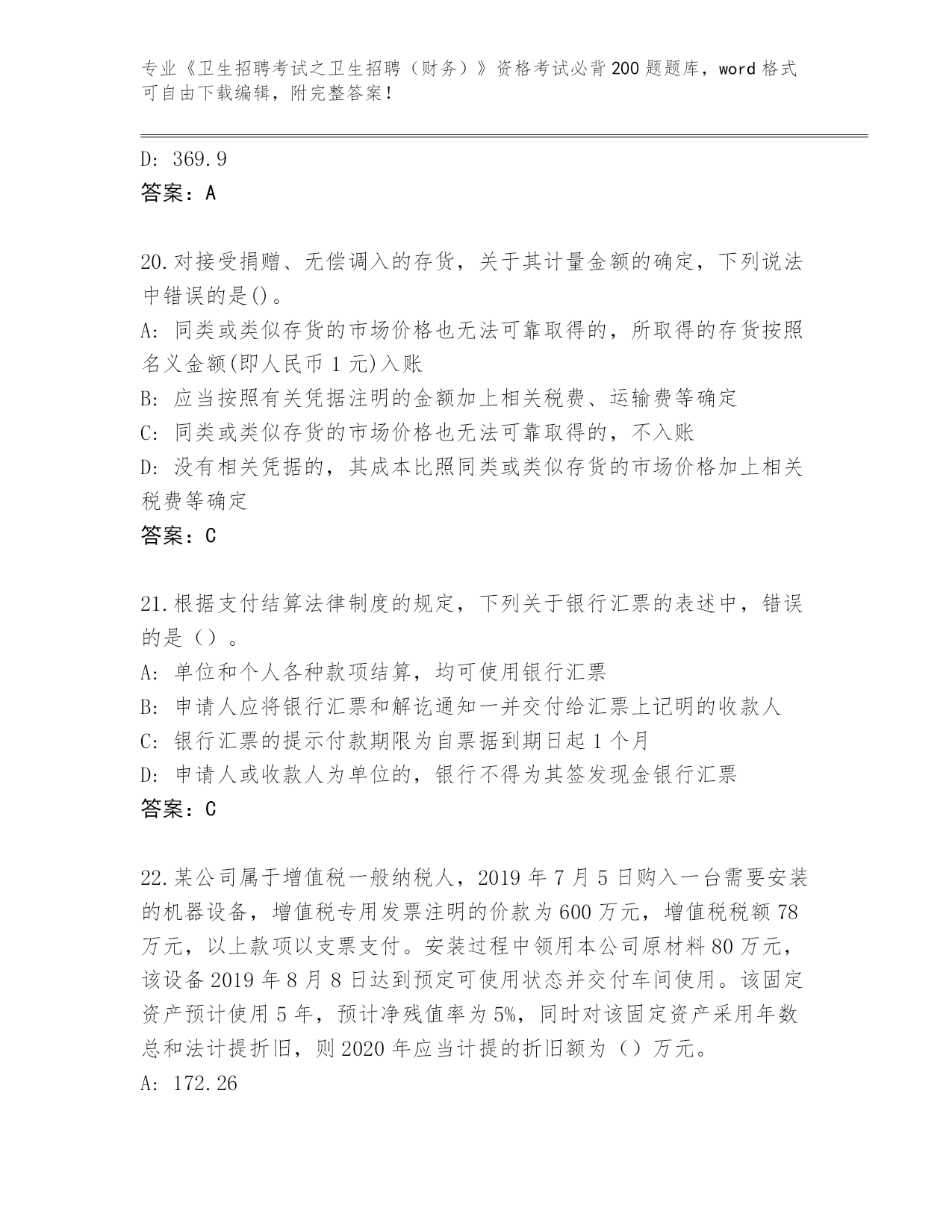 专业《卫生招聘考试之卫生招聘（财务）》资格考试必背200题题库，word格式可自由下载编辑，附完整答案！

D: 369.9

答案：A

20.对接受捐赠、无偿调入的存货，关于其计量金额的确定，下列说法中错误的是()。

A: 同类或类似存货的市场价格也无法可靠取得的，所取得的存货按照名义金额(即人民币1元)入账

B: 应当按照有关凭据注明的金额加上相关税费、运输费等确定

C: 同类或类似存货的市场价格也无法可靠取得的，不入账

D: 没有相关凭据的，其成本比照同类或类似存货的市场价格加上相关税费等确定

答案：C

21.根据支付结算法律制度的规定，下列关于银行汇票的表述中，错误的是（）。

A: 单位和个人各种款项结算，均可使用银行汇票

B: 申请人应将银行汇票和解讫通知一并交付给汇票上记明的收款人

C: 银行汇票的提示付款期限为自票据到期日起1个月

D: 申请人或收款人为单位的，银行不得为其签发现金银行汇票

答案：C

22.某公司属于增值税一般纳税人，2019年7月5日购入一台需要安装的机器设备，增值税专用发票注明的价款为600万元，增值税税额78万元，以上款项以支票支付。安装过程中领用本公司原材料80万元，该设备2019年8月8日达到预定可使用状态并交付车间使用。该固定资产预计使用5年，预计净残值率为5%，同时对该固定资产采用年数总和法计提折旧，则2020年应当计提的折旧额为（）万元。

A: 172.26